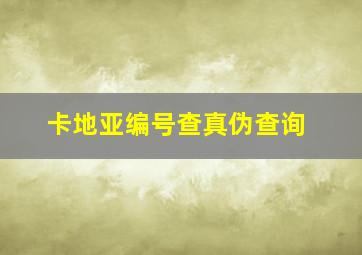 卡地亚编号查真伪查询